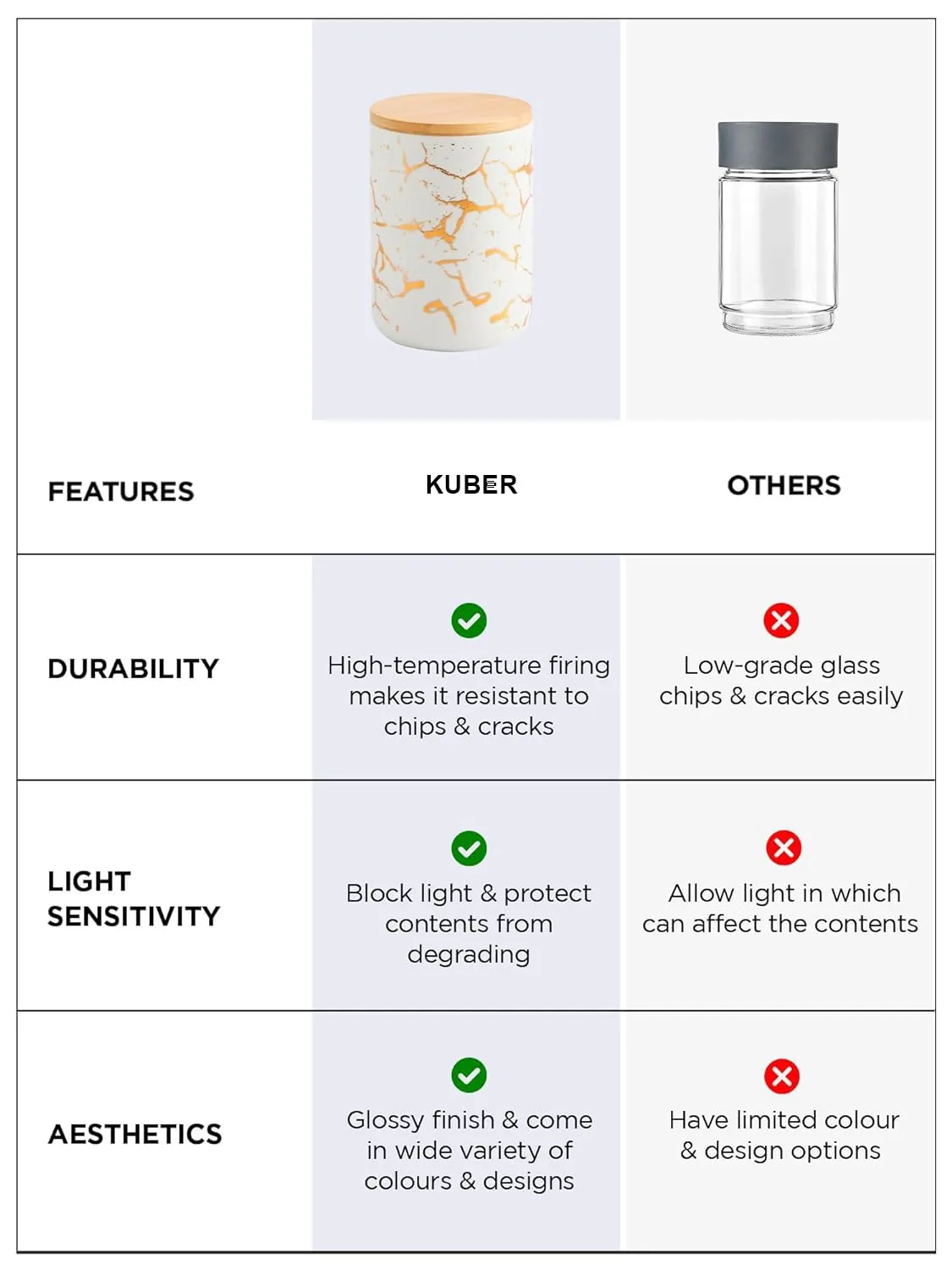 | FEATURES | KUBER | OTHERS |
|---|---|---|
| DURABILITY | High-temperature firing makes it resistant to chips & cracks | Low-grade glass chips & cracks easily |
| LIGHT SENSITIVITY | Block light & protect contents from degrading | Allow light in which can affect the contents |
| AESTHETICS | Glossy finish & come in wide variety of colours & designs | Have limited colour & design options |